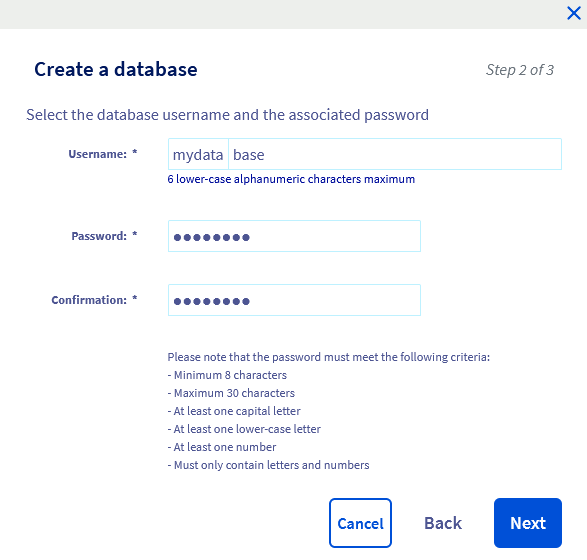 ×

Create a database

Step 2 of 3

Select the database username and the associated password

Username: * mydata base

6 lower-case alphanumeric characters maximum

Password: * ••••••••

Confirmation: * ••••••••

Please note that the password must meet the following criteria:
- Minimum 8 characters
- Maximum 30 characters
- At least one capital letter
- At least one lower-case letter
- At least one number
- Must only contain letters and numbers

Cancel Back Next